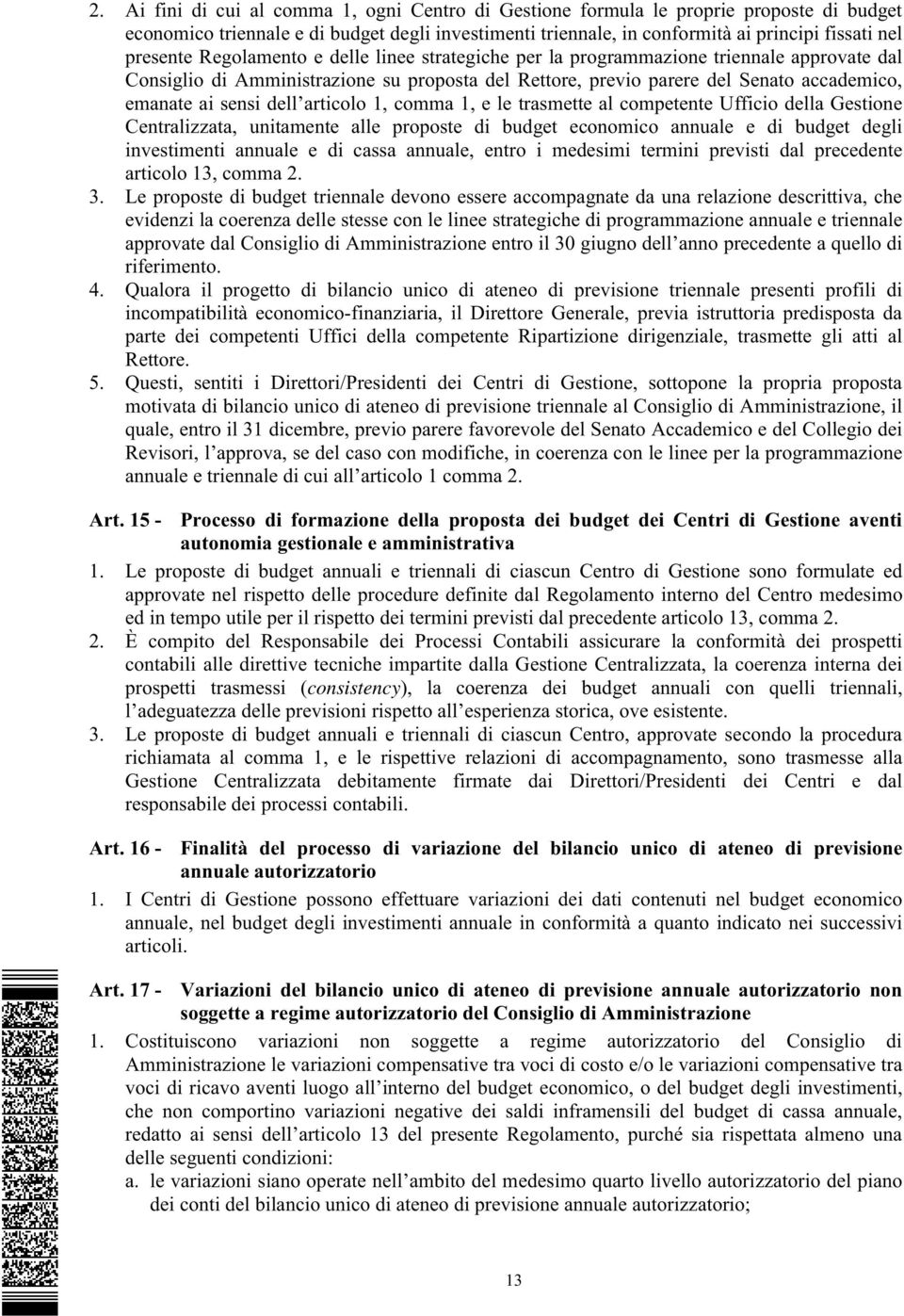 2. Ai fini di cui al comma 1, ogni Centro di Gestione formula le proprie proposte di budget economico triennale e di budget degli investimenti triennale, in conformità ai principi fissati nel presente Regolamento e delle linee strategiche per la programmazione triennale approvate dal Consiglio di Amministrazione su proposta del Rettore, previo parere del Senato accademico, emanate ai sensi dell'articolo 1, comma 1, e le trasmette al competente Ufficio della Gestione Centralizzata, unitamente alle proposte di budget economico annuale e di budget degli investimenti annuale e di cassa annuale, entro i medesimi termini previsti dal precedente articolo 13, comma 2.

3. Le proposte di budget triennale devono essere accompagnate da una relazione descrittiva, che evidenzi la coerenza delle stesse con le linee strategiche di programmazione annuale e triennale approvate dal Consiglio di Amministrazione entro il 30 giugno dell'anno precedente a quello di riferimento.

4. Qualora il progetto di bilancio unico di ateneo di previsione triennale presenti profili di incompatibilità economico-finanziaria, il Direttore Generale, previa istruttoria predisposta da parte dei competenti Uffici della competente Ripartizione dirigenziale, trasmette gli atti al Rettore.

5. Questi, sentiti i Direttori/Presidenti dei Centri di Gestione, sottopone la propria proposta motivata di bilancio unico di ateneo di previsione triennale al Consiglio di Amministrazione, il quale, entro il 31 dicembre, previo parere favorevole del Senato Accademico e del Collegio dei Revisori, l'approva, se del caso con modifiche, in coerenza con le linee per la programmazione annuale e triennale di cui all'articolo 1 comma 2.

Art. 15 - Processo di formazione della proposta dei budget dei Centri di Gestione aventi autonomia gestionale e amministrativa

1. Le proposte di budget annuali e triennali di ciascun Centro di Gestione sono formulate ed approvate nel rispetto delle procedure definite dal Regolamento interno del Centro medesimo ed in tempo utile per il rispetto dei termini previsti dal precedente articolo 13, comma 2.

2. È compito del Responsabile dei Processi Contabili assicurare la conformità dei prospetti contabili alle direttive tecniche impartite dalla Gestione Centralizzata, la coerenza interna dei prospetti trasmessi (consistency), la coerenza dei budget annuali con quelli triennali, l'adeguatezza delle previsioni rispetto all'esperienza storica, ove esistente.

3. Le proposte di budget annuali e triennali di ciascun Centro, approvate secondo la procedura richiamata al comma 1, e le rispettive relazioni di accompagnamento, sono trasmesse alla Gestione Centralizzata debitamente firmate dai Direttori/Presidenti dei Centri e dal responsabile dei processi contabili.

Art. 16 - Finalità del processo di variazione del bilancio unico di ateneo di previsione annuale autorizzatorio

1. I Centri di Gestione possono effettuare variazioni dei dati contenuti nel budget economico annuale, nel budget degli investimenti annuale in conformità a quanto indicato nei successivi articoli.

Art. 17 - Variazioni del bilancio unico di ateneo di previsione annuale autorizzatorio non soggette a regime autorizzatorio del Consiglio di Amministrazione

1. Costituiscono variazioni non soggette a regime autorizzatorio del Consiglio di Amministrazione le variazioni compensative tra voci di costo e/o le variazioni compensative tra voci di ricavo aventi luogo all'interno del budget economico, o del budget degli investimenti, che non comportino variazioni negative dei saldi inframensili del budget di cassa annuale, redatto ai sensi dell'articolo 13 del presente Regolamento, purché sia rispettata almeno una delle seguenti condizioni:

a. le variazioni siano operate nell'ambito del medesimo quarto livello autorizzatorio del piano dei conti del bilancio unico di ateneo di previsione annuale autorizzatorio;

13